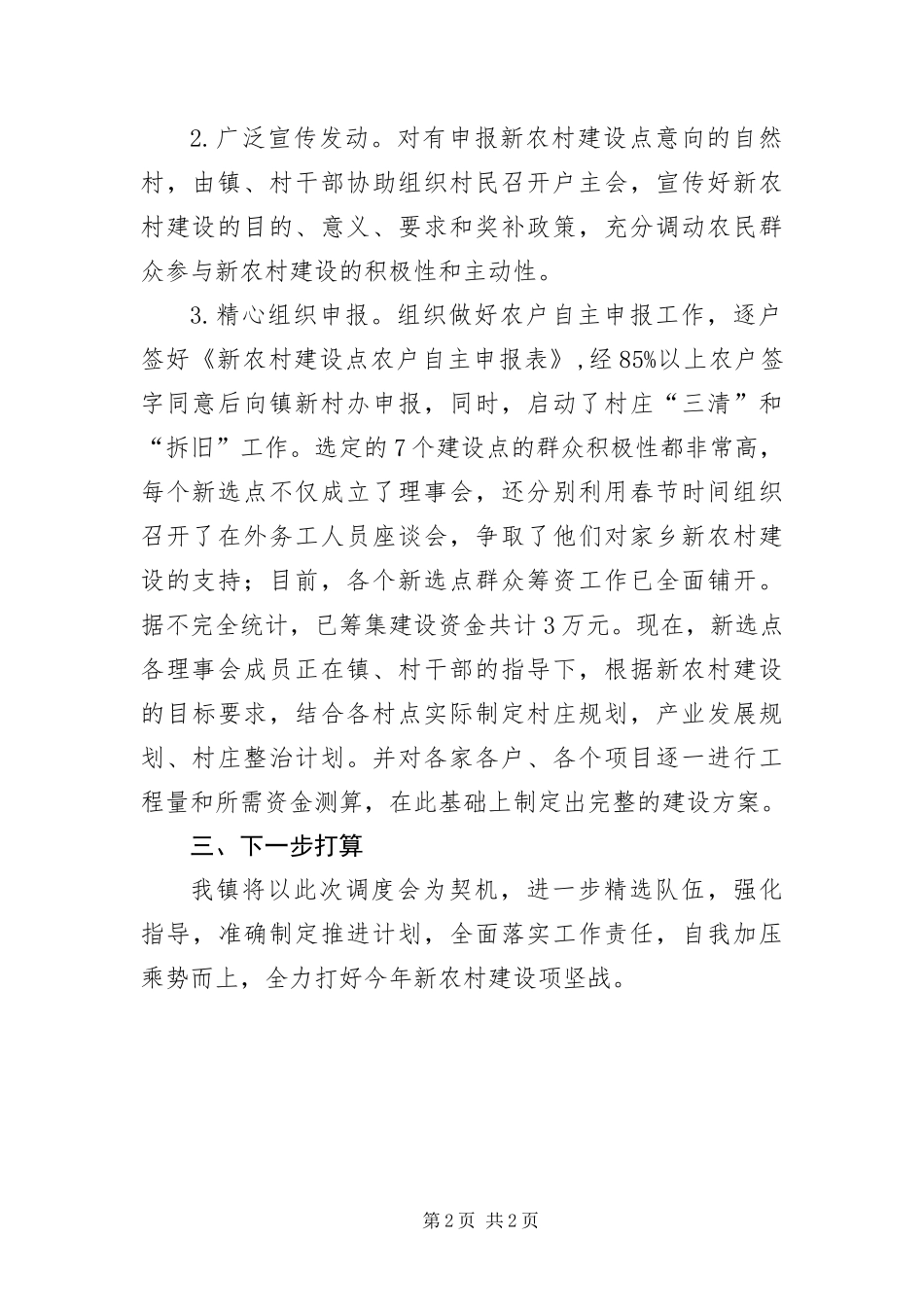 2.广泛宣传发动。对有申报新农村建设点意向的自然村，由镇、村干部协助组织村民召开户主会，宣传好新农村建设的目的、意义、要求和奖补政策，充分调动农民群众参与新农村建设的积极性和主动性。

3.精心组织申报。组织做好农户自主申报工作，逐户签好《新农村建设点农户自主申报表》,经85%以上农户签字同意后向镇新村办申报，同时，启动了村庄“三清”和“拆旧”工作。选定的7个建设点的群众积极性都非常高，每个新选点不仅成立了理事会，还分别利用春节时间组织召开了在外务工人员座谈会，争取了他们对家乡新农村建设的支持；目前，各个新选点群众筹资工作已全面铺开。据不完全统计，已筹集建设资金共计3万元。现在，新选点各理事会成员正在镇、村干部的指导下，根据新农村建设的目标要求，结合各村点实际制定村庄规划，产业发展规划、村庄整治计划。并对各家各户、各个项目逐一进行工程量和所需资金测算，在此基础上制定出完整的建设方案。

三、下一步打算

我镇将以此次调度会为契机，进一步精选队伍，强化指导，准确制定推进计划，全面落实工作责任，自我加压乘势而上，全力打好今年新农村建设项坚战。

第2页 共2页